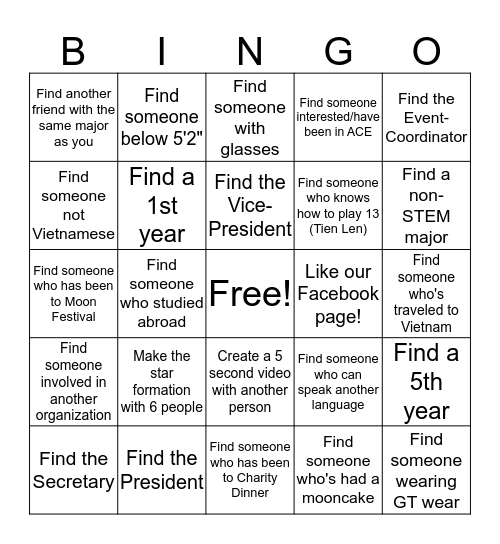 | B | I | N | G | O |
|---|---|---|---|---|
| Find another friend with the same major as you | Find someone below 5'2" | Find someone with glasses | Find someone interested/have been in ACE | Find the Event-Coordinator |
| Find someone not Vietnamese | Find a 1st year | Find the Vice-President | Find someone who knows how to play 13 (Tien Len) | Find a non-STEM major |
| Find someone who has been to Moon Festival | Find someone who studied abroad | Free! | Like our Facebook page! | Find someone who's traveled to Vietnam |
| Find someone involved in another organization | Make the star formation with 6 people | Create a 5 second video with another person | Find someone who can speak another language | Find a 5th year |
| Find the Secretary | Find the President | Find someone who has been to Charity Dinner | Find someone who's had a mooncake | Find someone wearing GT wear |